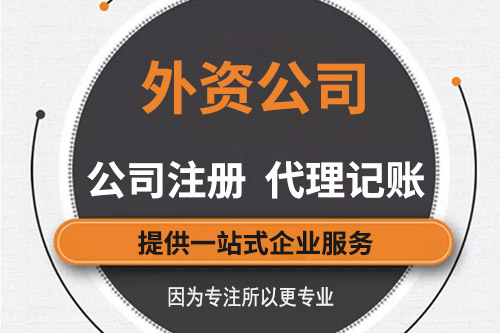 外资公司

公司注册 代理记账

提供一站式企业服务

因为专注所以更专业